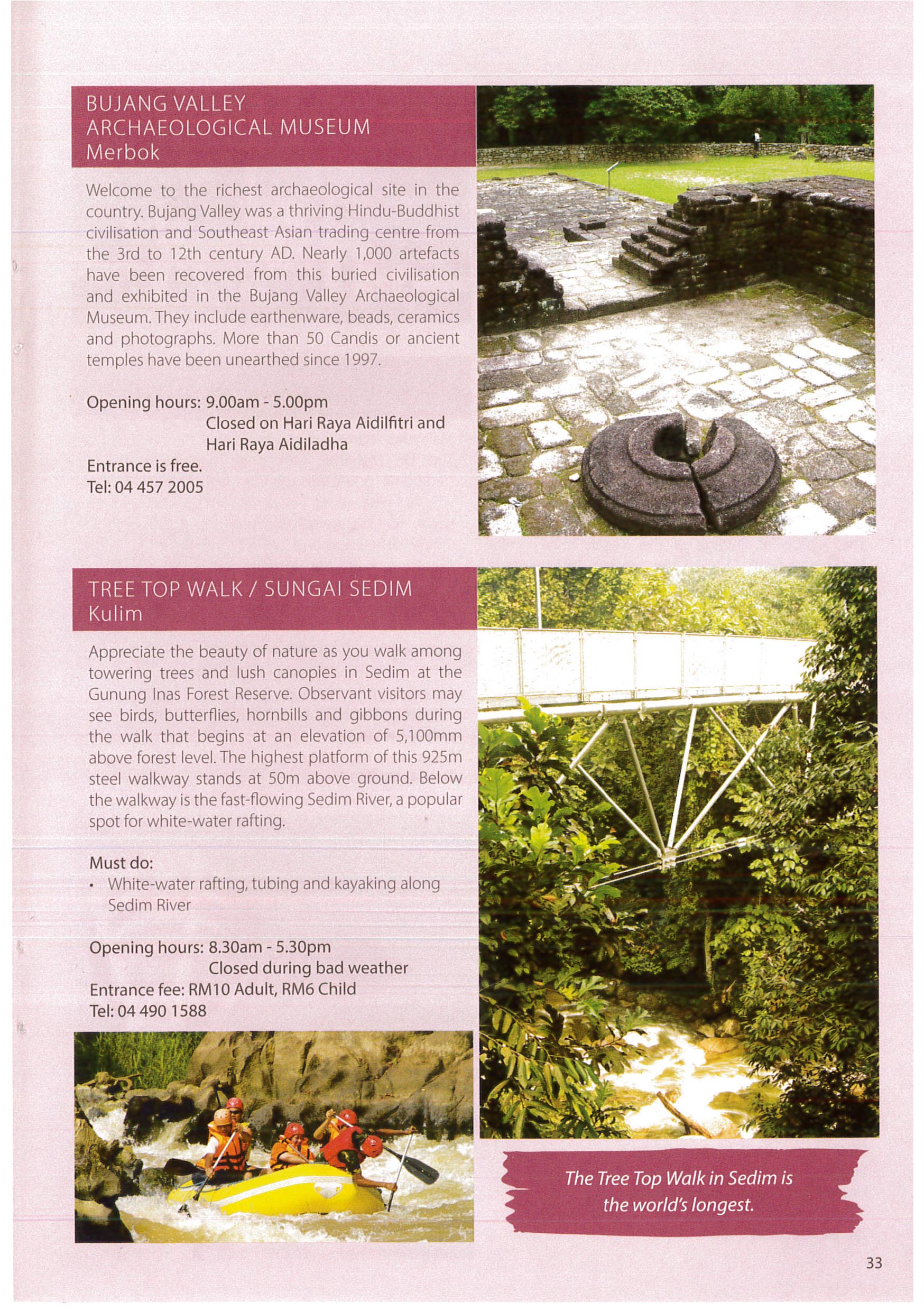 BUJANG VALLEY
ARCHAEOLOGICAL MUSEUM
Merbok

Welcome to the richest archaeological site in the country. Bujang Valley was a thriving Hindu-Buddhist civilisation and Southeast Asian trading centre from the 3rd to 12th century AD. Nearly 1,000 artefacts have been recovered from this buried civilisation and exhibited in the Bujang Valley Archaeological Museum. They include earthenware, beads, ceramics and photographs. More than 50 Candis or ancient temples have been unearthed since 1997.

Opening hours: 9.00am - 5.00pm
Closed on Hari Raya Aidilfitri and Hari Raya Aidiladha
Entrance is free.
Tel: 04 457 2005

TREE TOP WALK / SUNGAI SEDIM
Kulim

Appreciate the beauty of nature as you walk among towering trees and lush canopies in Sedim at the Gunung Inas Forest Reserve. Observant visitors may see birds, butterflies, hornbills and gibbons during the walk that begins at an elevation of 5,100mm above forest level. The highest platform of this 925m steel walkway stands at 50m above ground. Below the walkway is the fast-flowing Sedim River, a popular spot for white-water rafting.

Must do:
• White-water rafting, tubing and kayaking along Sedim River

Opening hours: 8.30am - 5.30pm
Closed during bad weather
Entrance fee: RM10 Adult, RM6 Child
Tel: 04 490 1588

The Tree Top Walk in Sedim is the world's longest.

33